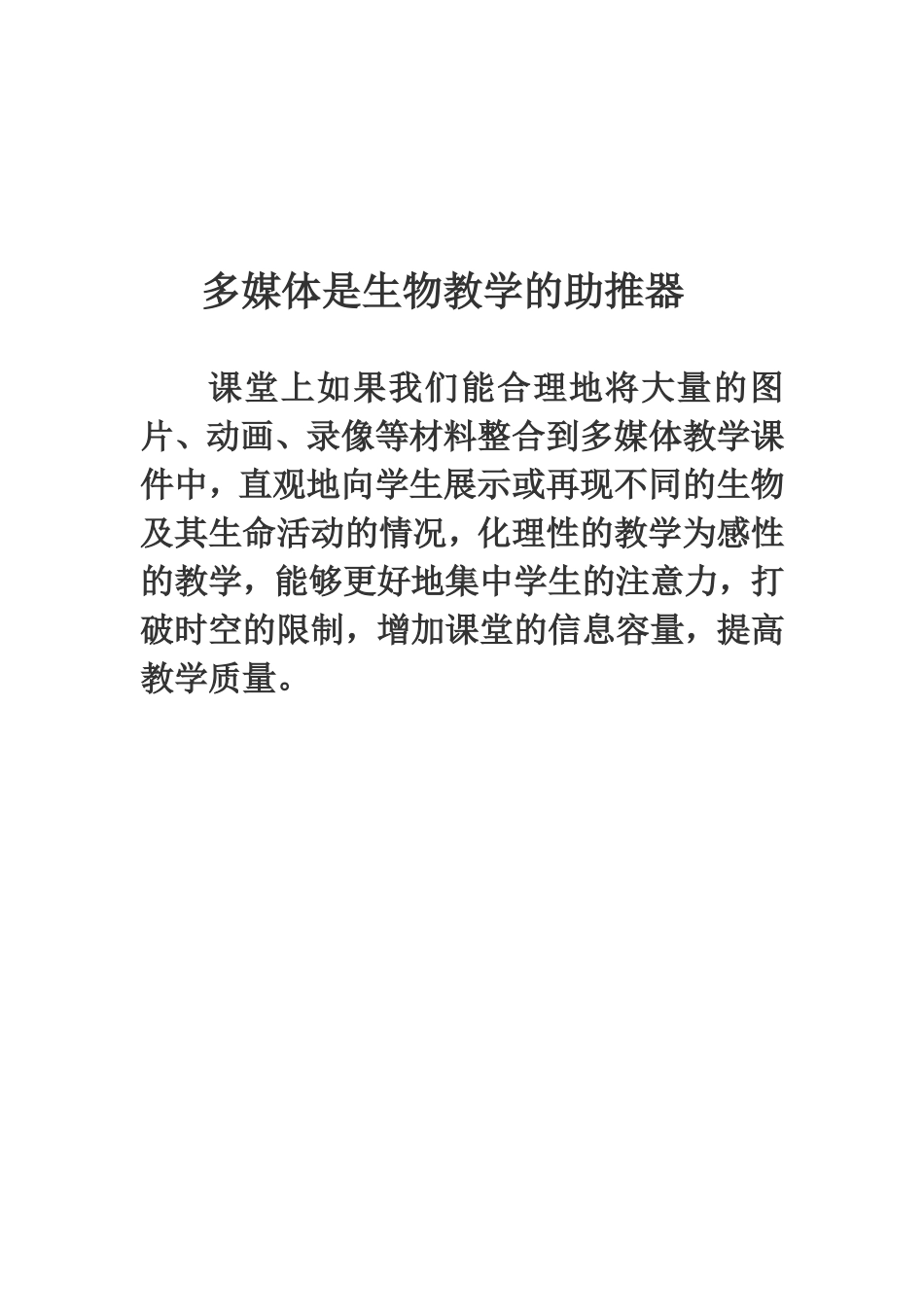 多媒体是生物教学的助推器

课堂上如果我们能合理地将大量的图片、动画、录像等材料整合到多媒体教学课件中，直观地向学生展示或再现不同的生物及其生命活动的情况，化理性的教学为感性的教学，能够更好地集中学生的注意力，打破时空的限制，增加课堂的信息容量，提高教学质量。